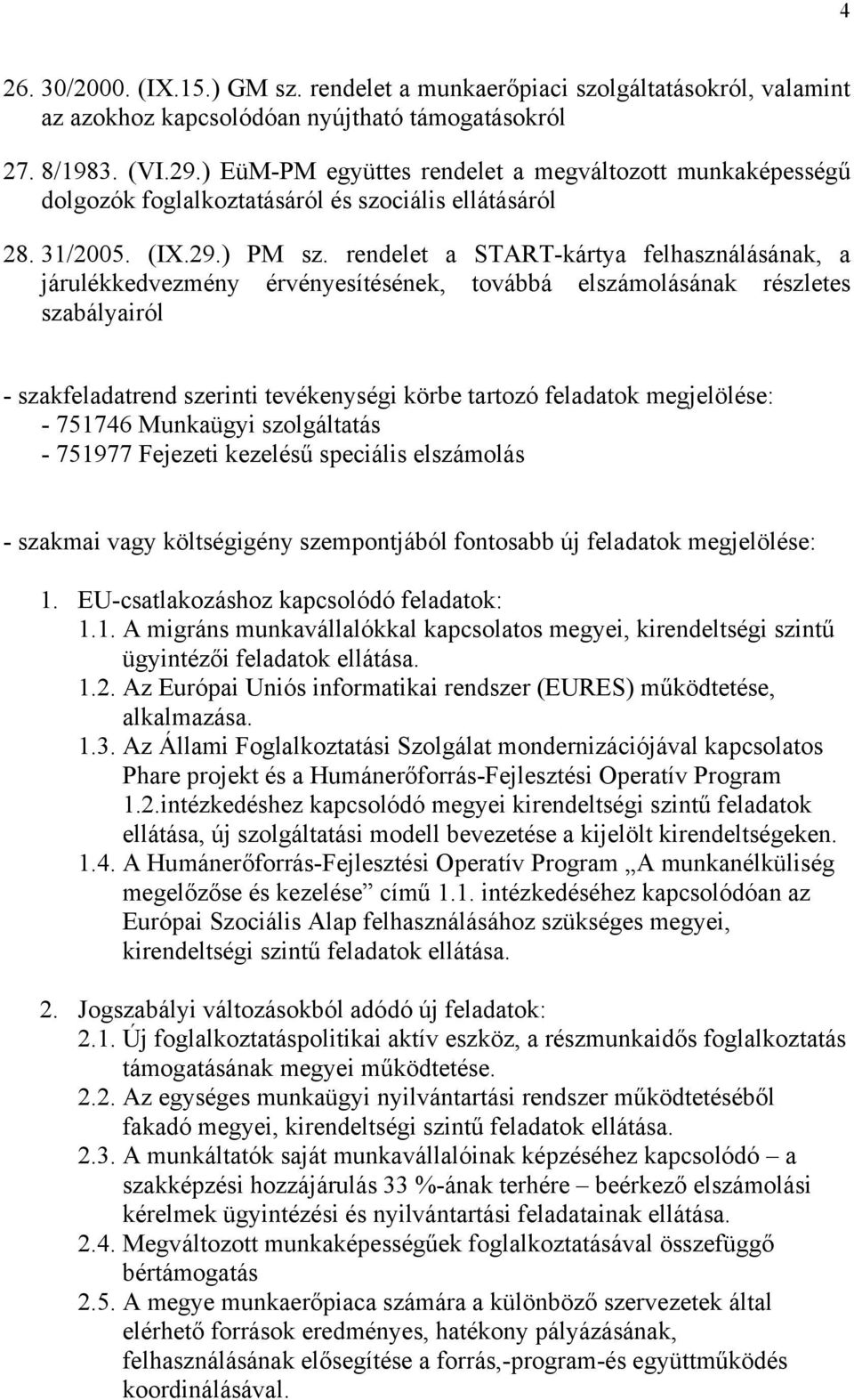 4

26. 30/2000. (IX.15.) GM sz. rendelet a munkaerőpiaci szolgáltatásokról, valamint az azokhoz kapcsolódóan nyújtható támogatásokról

27. 8/1983. (VI.29.) EüM-PM együttes rendelet a megváltozott munkaképességű dolgozók foglalkoztatásáról és szociális ellátásáról

28. 31/2005. (IX.29.) PM sz. rendelet a START-kártya felhasználásának, a járulékkedvezmény érvényesítésének, továbbá elszámolásának részletes szabályairól

- szakfeladatrend szerinti tevékenységi körbe tartozó feladatok megjelölése:
- 751746 Munkaügyi szolgáltatás
- 751977 Fejezeti kezelésű speciális elszámolás

- szakmai vagy költségigény szempontjából fontosabb új feladatok megjelölése:

1. EU-csatlakozáshoz kapcsolódó feladatok:
1.1. A migráns munkavállalókkal kapcsolatos megyei, kirendeltségi szintű ügyintézői feladatok ellátása.
1.2. Az Európai Uniós informatikai rendszer (EURES) működtetése, alkalmazása.
1.3. Az Állami Foglalkoztatási Szolgálat mondernizációjával kapcsolatos Phare projekt és a Humánerőforrás-Fejlesztési Operatív Program 1.2.intézkedéshez kapcsolódó megyei kirendeltségi szintű feladatok ellátása, új szolgáltatási modell bevezetése a kijelölt kirendeltségeken.
1.4. A Humánerőforrás-Fejlesztési Operatív Program „A munkanélküliség megelőzőse és kezelése” című 1.1. intézkedéséhez kapcsolódóan az Európai Szociális Alap felhasználásához szükséges megyei, kirendeltségi szintű feladatok ellátása.

2. Jogszabályi változásokból adódó új feladatok:
2.1. Új foglalkoztatáspolitikai aktív eszköz, a részmunkaidős foglalkoztatás támogatásának megyei működtetése.
2.2. Az egységes munkaügyi nyilvántartási rendszer működtetéséből fakadó megyei, kirendeltségi szintű feladatok ellátása.
2.3. A munkáltatók saját munkavállalóinak képzéséhez kapcsolódó – a szakképzési hozzájárulás 33 %-ának terhére – beérkező elszámolási kérelmek ügyintézési és nyilvántartási feladatainak ellátása.
2.4. Megváltozott munkaképességűek foglalkoztatásával összefüggő bértámogatás
2.5. A megye munkaerőpiaca számára a különböző szervezetek által elérhető források eredményes, hatékony pályázásának, felhasználásának elősegítése a forrás,-program-és együttműködés koordinálásával.